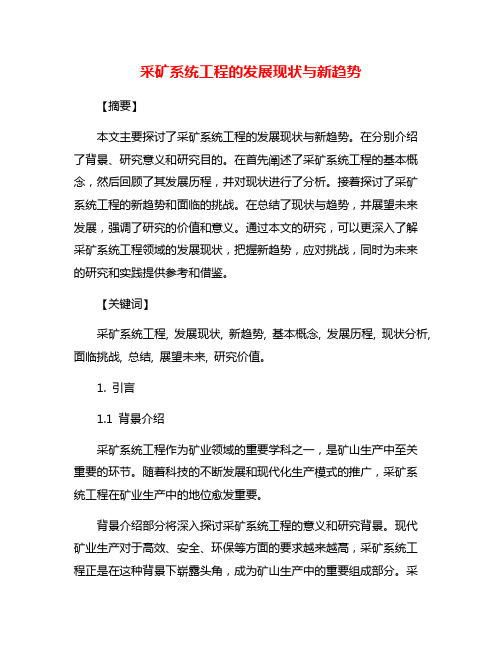 采矿系统工程的发展现状与新趋势

【摘要】

本文主要探讨了采矿系统工程的发展现状与新趋势。在分别介绍了背景、研究意义和研究目的。在首先阐述了采矿系统工程的基本概念，然后回顾了其发展历程，并对现状进行了分析。接着探讨了采矿系统工程的新趋势和面临的挑战。在总结了现状与趋势，并展望未来发展，强调了研究的价值和意义。通过本文的研究，可以更深入了解采矿系统工程领域的发展现状，把握新趋势，应对挑战，同时为未来的研究和实践提供参考和借鉴。

【关键词】

采矿系统工程, 发展现状, 新趋势, 基本概念, 发展历程, 现状分析, 面临挑战, 总结, 展望未来, 研究价值。

1. 引言

1.1 背景介绍

采矿系统工程作为矿业领域的重要学科之一，是矿山生产中至关重要的环节。随着科技的不断发展和现代化生产模式的推广，采矿系统工程在矿业生产中的地位愈发重要。

背景介绍部分将深入探讨采矿系统工程的意义和研究背景。现代矿业生产对于高效、安全、环保等方面的要求越来越高，采矿系统工程正是在这种背景下崭露头角，成为矿山生产中的重要组成部分。采